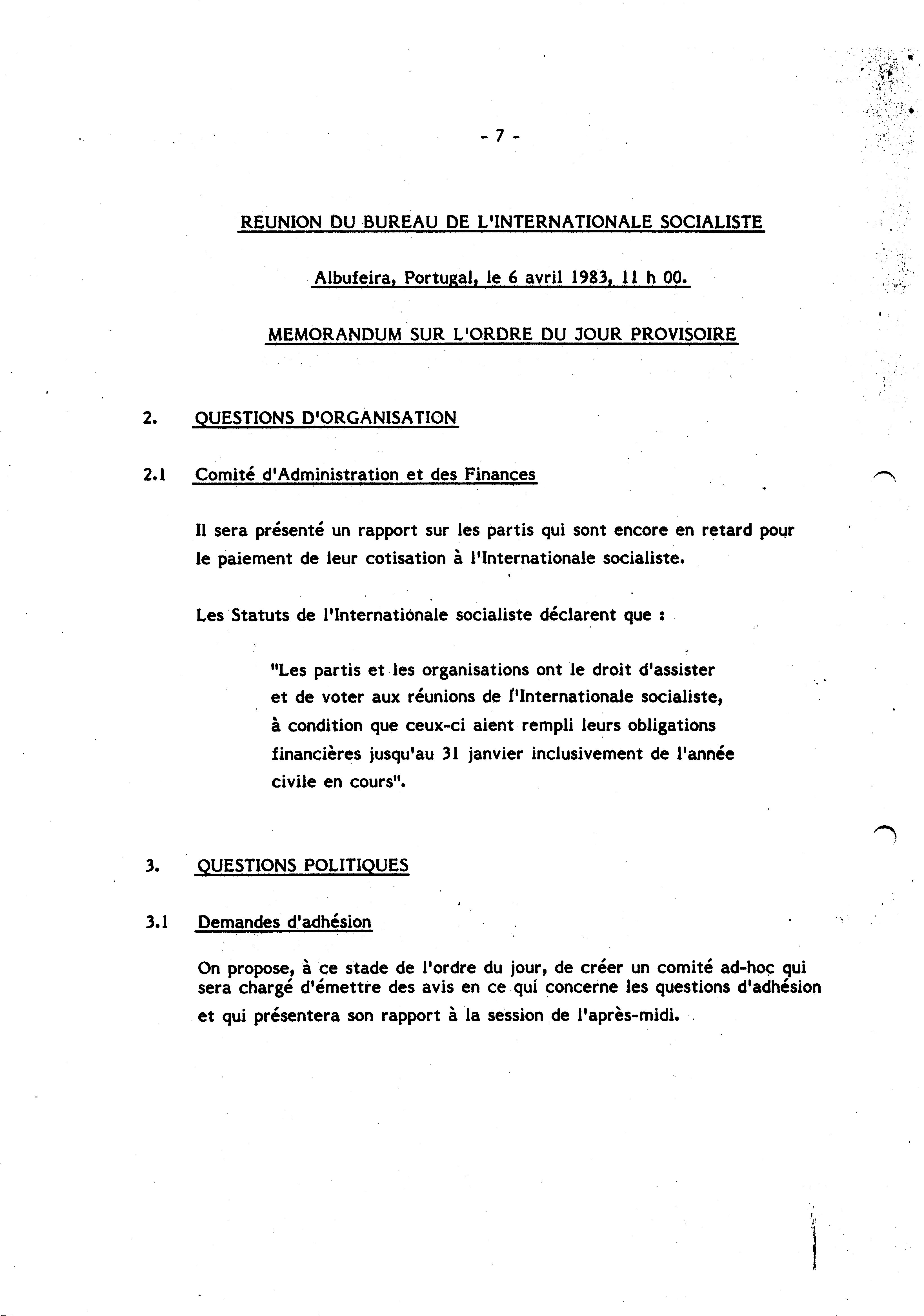 - 7 -

REUNION DU BUREAU DE L'INTERNATIONALE SOCIALISTE

Albufeira, Portugal, le 6 avril 1983, 11 h 00.

MEMORANDUM SUR L'ORDRE DU JOUR PROVISOIRE

2. QUESTIONS D'ORGANISATION

2.1 Comité d'Administration et des Finances

Il sera présenté un rapport sur les partis qui sont encore en retard pour le paiement de leur cotisation à l'Internationale socialiste.

Les Statuts de l'Internationale socialiste déclarent que :

"Les partis et les organisations ont le droit d'assister et de voter aux réunions de l'Internationale socialiste, à condition que ceux-ci aient rempli leurs obligations financières jusqu'au 31 janvier inclusivement de l'année civile en cours".

3. QUESTIONS POLITIQUES

3.1 Demandes d'adhésion

On propose, à ce stade de l'ordre du jour, de créer un comité ad-hoc qui sera chargé d'émettre des avis en ce qui concerne les questions d'adhésion et qui présentera son rapport à la session de l'après-midi.